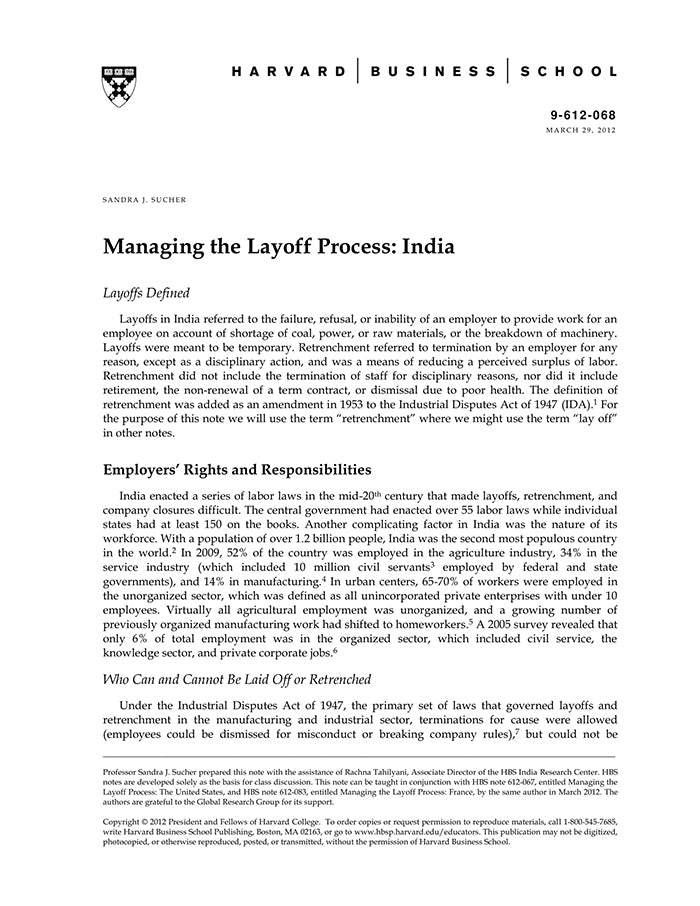 HARVARD | BUSINESS | SCHOOL

9-612-068
MARCH 29, 2012

SANDRA J. SUCHER

Managing the Layoff Process: India

Layoffs Defined

Layoffs in India referred to the failure, refusal, or inability of an employer to provide work for an employee on account of shortage of coal, power, or raw materials, or the breakdown of machinery. Layoffs were meant to be temporary. Retrenchment referred to termination by an employer for any reason, except as a disciplinary action, and was a means of reducing a perceived surplus of labor. Retrenchment did not include the termination of staff for disciplinary reasons, nor did it include retirement, the non-renewal of a term contract, or dismissal due to poor health. The definition of retrenchment was added as an amendment in 1953 to the Industrial Disputes Act of 1947 (IDA).$^1$ For the purpose of this note we will use the term "retrenchment" where we might use the term "lay off" in other notes.

Employers' Rights and Responsibilities

India enacted a series of labor laws in the mid-20$^{th}$ century that made layoffs, retrenchment, and company closures difficult. The central government had enacted over 55 labor laws while individual states had at least 150 on the books. Another complicating factor in India was the nature of its workforce. With a population of over 1.2 billion people, India was the second most populous country in the world.$^2$ In 2009, 52% of the country was employed in the agriculture industry, 34% in the service industry (which included 10 million civil servants$^3$ employed by federal and state governments), and 14% in manufacturing.$^4$ In urban centers, 65-70% of workers were employed in the unorganized sector, which was defined as all unincorporated private enterprises with under 10 employees. Virtually all agricultural employment was unorganized, and a growing number of previously organized manufacturing work had shifted to homeworkers.$^5$ A 2005 survey revealed that only 6% of total employment was in the organized sector, which included civil service, the knowledge sector, and private corporate jobs.$^6$

Who Can and Cannot Be Laid Off or Retrenched

Under the Industrial Disputes Act of 1947, the primary set of laws that governed layoffs and retrenchment in the manufacturing and industrial sector, terminations for cause were allowed (employees could be dismissed for misconduct or breaking company rules),$^7$ but could not be

Professor Sandra J. Sucher prepared this note with the assistance of Rachna Tahilyani, Associate Director of the HBS India Research Center. HBS notes are developed solely as the basis for class discussion. This note can be taught in conjunction with HBS note 612-067, entitled Managing the Layoff Process: The United States, and HBS note 612-083, entitled Managing the Layoff Process: France, by the same author in March 2012. The authors are grateful to the Global Research Group for its support.

Copyright © 2012 President and Fellows of Harvard College. To order copies or request permission to reproduce materials, call 1-800-545-7685, write Harvard Business School Publishing, Boston, MA 02163, or go to www.hbsp.harvard.edu/educators. This publication may not be digitized, photocopied, or otherwise reproduced, posted, or transmitted, without the permission of Harvard Business School.